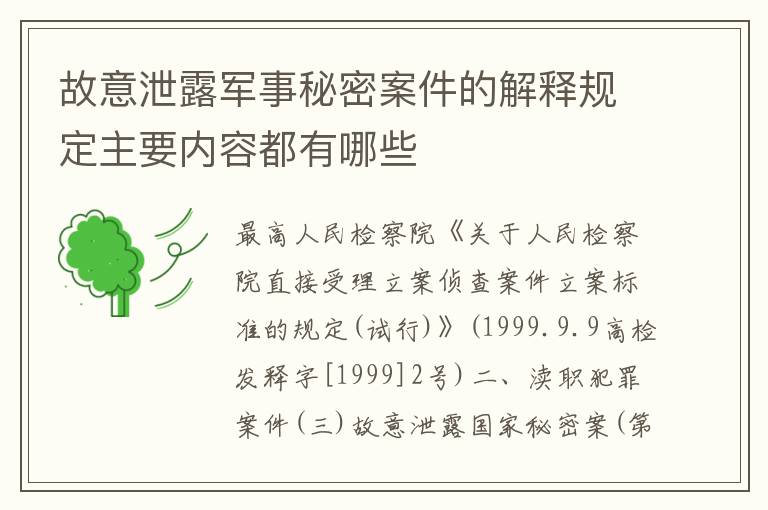 故意泄露军事秘密案件的解释规定主要内容都有哪些

最高人民检察院《关于人民检察院直接受理立案侦查案件立案标准的规定(试行)》(1999.9.9高检发释字[1999]2号)二、渎职犯罪案件(三)故意泄露国家秘密案(第